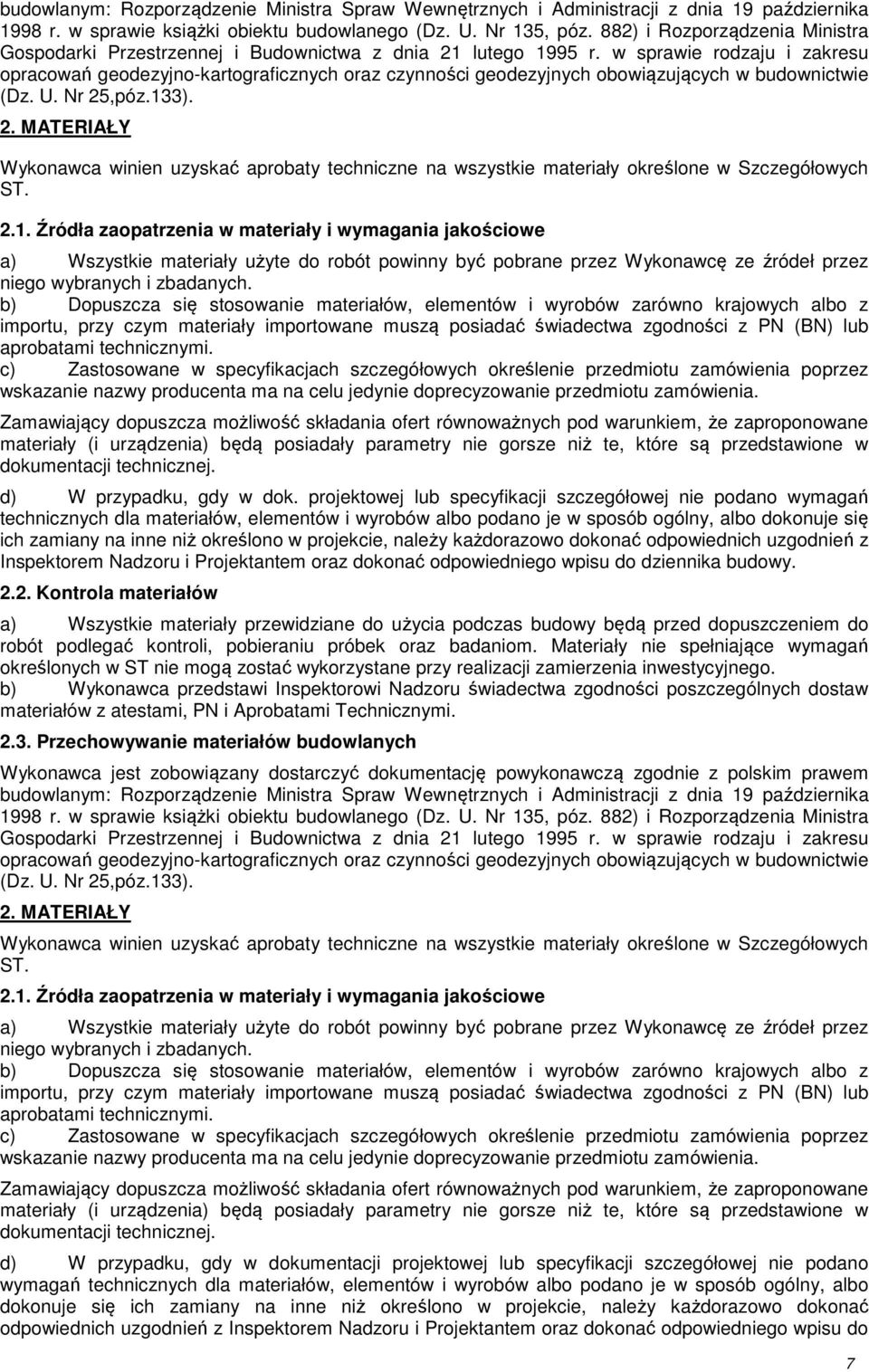 budowlanym: Rozporządzenie Ministra Spraw Wewnętrznych i Administracji z dnia 19 października 1998 r. w sprawie książki obiektu budowlanego (Dz. U. Nr 135, póz. 882) i Rozporządzenia Ministra Gospodarki Przestrzennej i Budownictwa z dnia 21 lutego 1995 r. w sprawie rodzaju i zakresu opracowań geodezyjno-kartograficznych oraz czynności geodezyjnych obowiązujących w budownictwie (Dz. U. Nr 25,póz.133).

2. MATERIAŁY

Wykonawca winien uzyskać aprobaty techniczne na wszystkie materiały określone w Szczegółowych ST.

2.1. Źródła zaopatrzenia w materiały i wymagania jakościowe

a) Wszystkie materiały użyte do robót powinny być pobrane przez Wykonawcę ze źródeł przez niego wybranych i zbadanych.
b) Dopuszcza się stosowanie materiałów, elementów i wyrobów zarówno krajowych albo z importu, przy czym materiały importowane muszą posiadać świadectwa zgodności z PN (BN) lub aprobatami technicznymi.
c) Zastosowane w specyfikacjach szczegółowych określenie przedmiotu zamówienia poprzez wskazanie nazwy producenta ma na celu jedynie doprecyzowanie przedmiotu zamówienia.

Zamawiający dopuszcza możliwość składania ofert równoważnych pod warunkiem, że zaproponowane materiały (i urządzenia) będą posiadały parametry nie gorsze niż te, które są przedstawione w dokumentacji technicznej.

d) W przypadku, gdy w dok. projektowej lub specyfikacji szczegółowej nie podano wymagań technicznych dla materiałów, elementów i wyrobów albo podano je w sposób ogólny, albo dokonuje się ich zamiany na inne niż określono w projekcie, należy każdorazowo dokonać odpowiednich uzgodnień z Inspektorem Nadzoru i Projektantem oraz dokonać odpowiedniego wpisu do dziennika budowy.

2.2. Kontrola materiałów

a) Wszystkie materiały przewidziane do użycia podczas budowy będą przed dopuszczeniem do robót podlegać kontroli, pobieraniu próbek oraz badaniom. Materiały nie spełniające wymagań określonych w ST nie mogą zostać wykorzystane przy realizacji zamierzenia inwestycyjnego.
b) Wykonawca przedstawi Inspektorowi Nadzoru świadectwa zgodności poszczególnych dostaw materiałów z atestami, PN i Aprobatami Technicznymi.

2.3. Przechowywanie materiałów budowlanych

Wykonawca jest zobowiązany dostarczyć dokumentację powykonawczą zgodnie z polskim prawem budowlanym: Rozporządzenie Ministra Spraw Wewnętrznych i Administracji z dnia 19 października 1998 r. w sprawie książki obiektu budowlanego (Dz. U. Nr 135, póz. 882) i Rozporządzenia Ministra Gospodarki Przestrzennej i Budownictwa z dnia 21 lutego 1995 r. w sprawie rodzaju i zakresu opracowań geodezyjno-kartograficznych oraz czynności geodezyjnych obowiązujących w budownictwie (Dz. U. Nr 25,póz.133).

2. MATERIAŁY

Wykonawca winien uzyskać aprobaty techniczne na wszystkie materiały określone w Szczegółowych ST.

2.1. Źródła zaopatrzenia w materiały i wymagania jakościowe

a) Wszystkie materiały użyte do robót powinny być pobrane przez Wykonawcę ze źródeł przez niego wybranych i zbadanych.
b) Dopuszcza się stosowanie materiałów, elementów i wyrobów zarówno krajowych albo z importu, przy czym materiały importowane muszą posiadać świadectwa zgodności z PN (BN) lub aprobatami technicznymi.
c) Zastosowane w specyfikacjach szczegółowych określenie przedmiotu zamówienia poprzez wskazanie nazwy producenta ma na celu jedynie doprecyzowanie przedmiotu zamówienia.

Zamawiający dopuszcza możliwość składania ofert równoważnych pod warunkiem, że zaproponowane materiały (i urządzenia) będą posiadały parametry nie gorsze niż te, które są przedstawione w dokumentacji technicznej.

d) W przypadku, gdy w dokumentacji projektowej lub specyfikacji szczegółowej nie podano wymagań technicznych dla materiałów, elementów i wyrobów albo podano je w sposób ogólny, albo dokonuje się ich zamiany na inne niż określono w projekcie, należy każdorazowo dokonać odpowiednich uzgodnień z Inspektorem Nadzoru i Projektantem oraz dokonać odpowiedniego wpisu do

7